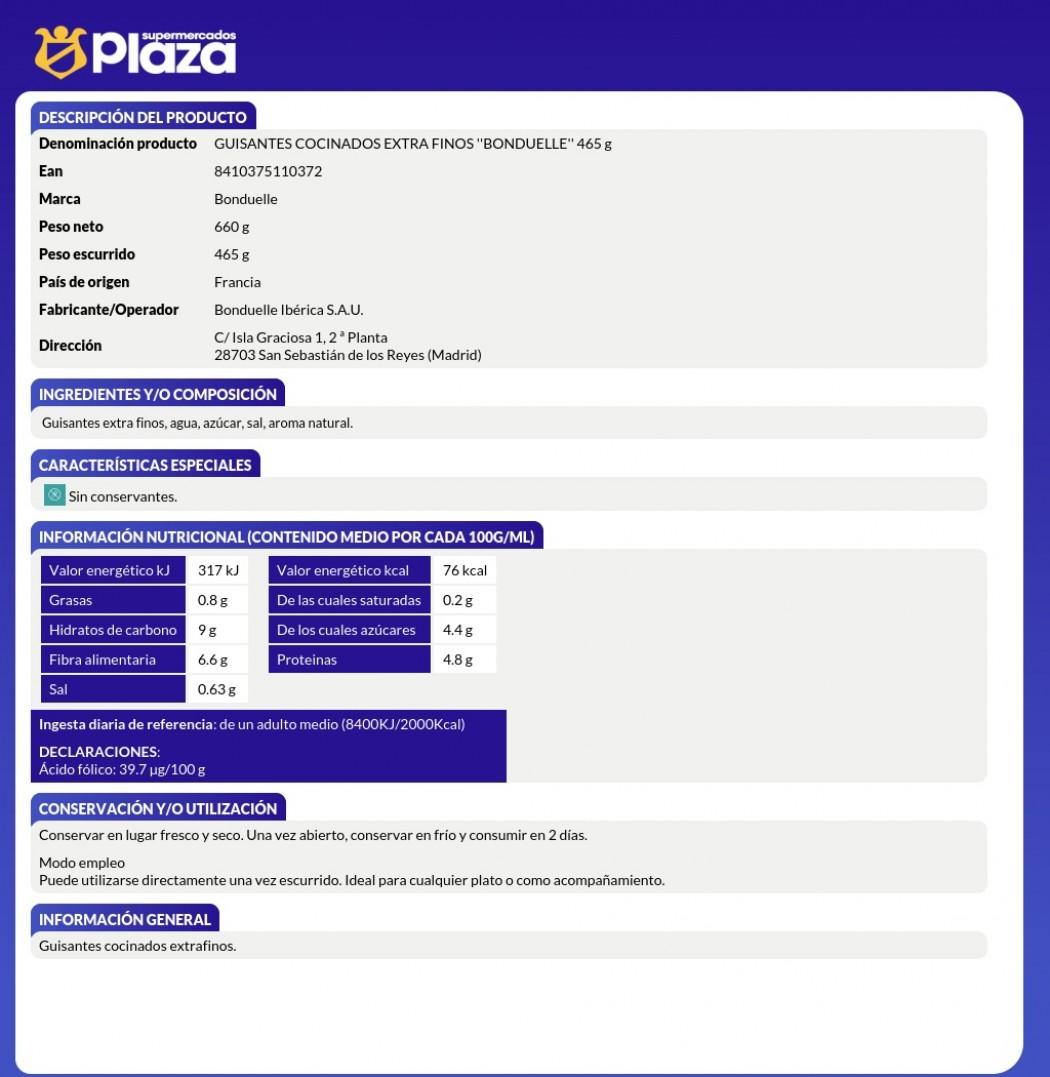 supermercados
Plaza

DESCRIPCIÓN DEL PRODUCTO

| Denominación producto | GUISANTES COCINADOS EXTRA FINOS "BONDUELLE" 465 g |
|---|---|
| Ean | 8410375110372 |
| Marca | Bonduelle |
| Peso neto | 660 g |
| Peso escurrido | 465 g |
| País de origen | Francia |
| Fabricante/Operador | Bonduelle Ibérica S.A.U. |
| Dirección | C/ Isla Graciosa 1, 2 ª Planta 28703 San Sebastián de los Reyes (Madrid) |

INGREDIENTES Y/O COMPOSICIÓN

Guisantes extra finos, agua, azúcar, sal, aroma natural.

CARACTERÍSTICAS ESPECIALES

Sin conservantes.

INFORMACIÓN NUTRICIONAL (CONTENIDO MEDIO POR CADA 100G/ML)

| Valor energético kJ | 317 kJ | Valor energético kcal | 76 kcal |
|---|---|---|---|
| Grasas | 0.8 g | De las cuales saturadas | 0.2 g |
| Hidratos de carbono | 9 g | De los cuales azúcares | 4.4 g |
| Fibra alimentaria | 6.6 g | Proteinas | 4.8 g |
| Sal | 0.63 g | | |

Ingesta diaria de referencia: de un adulto medio (8400KJ/2000Kcal)

DECLARACIONES:
Ácido fólico: 39.7 µg/100 g

CONSERVACIÓN Y/O UTILIZACIÓN

Conservar en lugar fresco y seco. Una vez abierto, conservar en frío y consumir en 2 días.

Modo empleo
Puede utilizarse directamente una vez escurrido. Ideal para cualquier plato o como acompañamiento.

INFORMACIÓN GENERAL

Guisantes cocinados extrafinos.